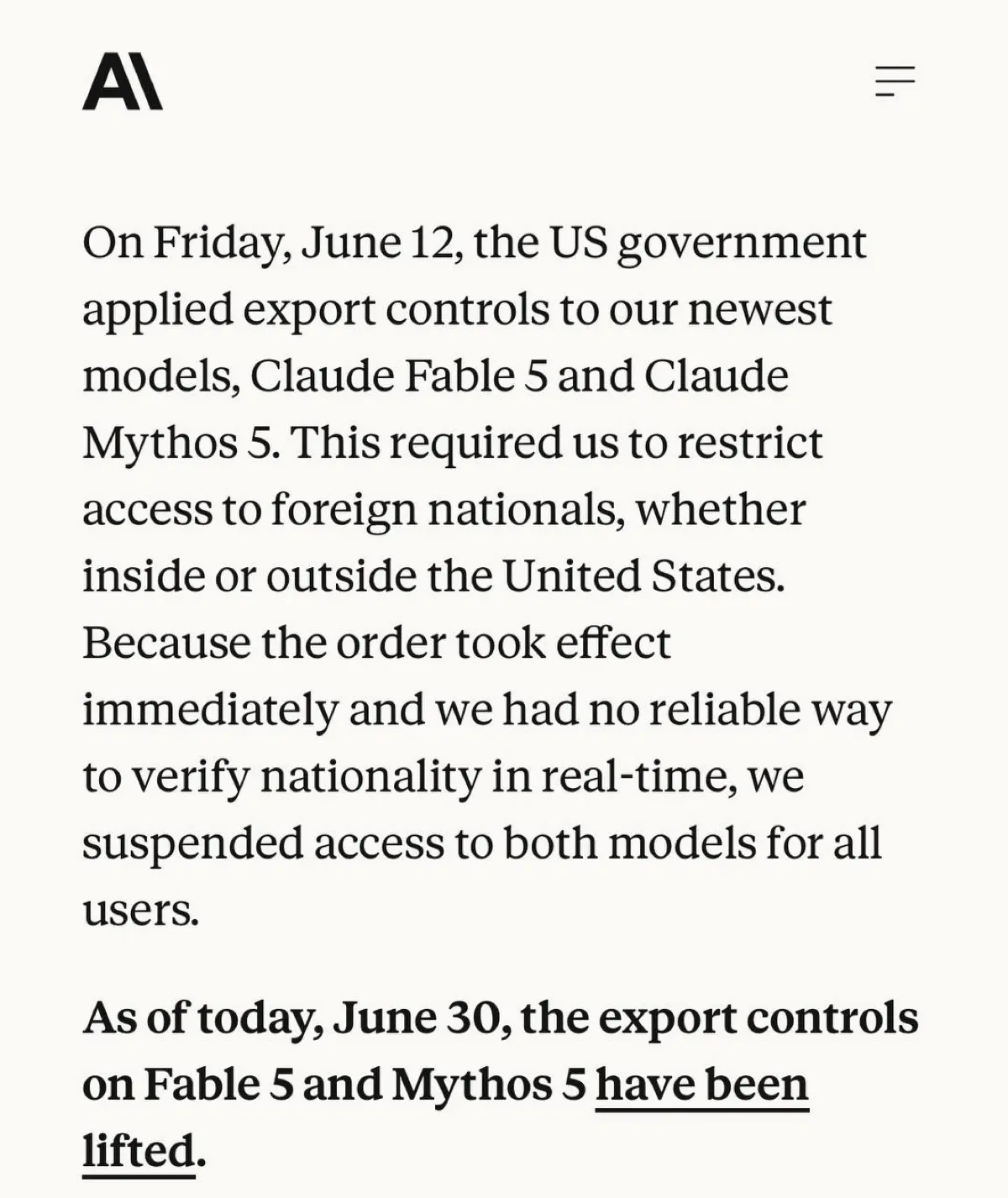 A\

On Friday, June 12, the US government applied export controls to our newest models, Claude Fable 5 and Claude Mythos 5. This required us to restrict access to foreign nationals, whether inside or outside the United States. Because the order took effect immediately and we had no reliable way to verify nationality in real-time, we suspended access to both models for all users.

As of today, June 30, the export controls on Fable 5 and Mythos 5 have been lifted.